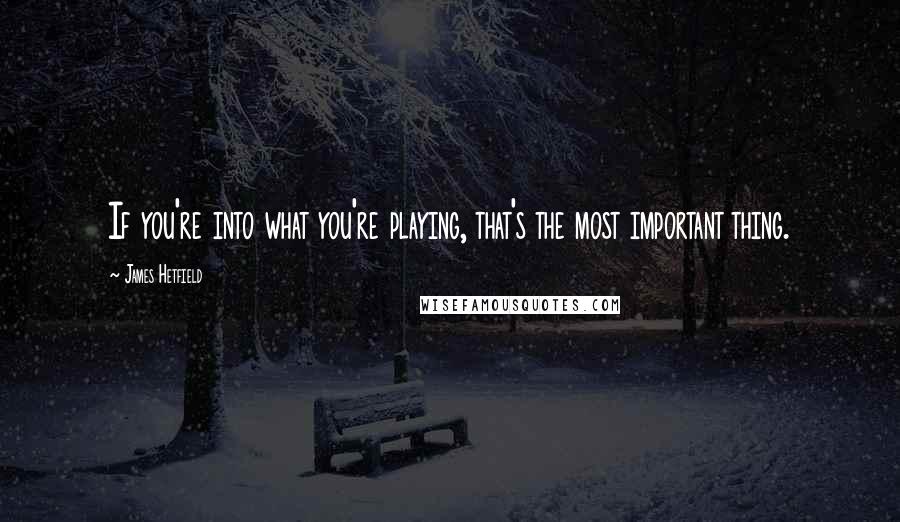 If you're into what you're playing, that's the most important thing.

~ James Hetfield

WISEFAMOUSQUOTES.COM